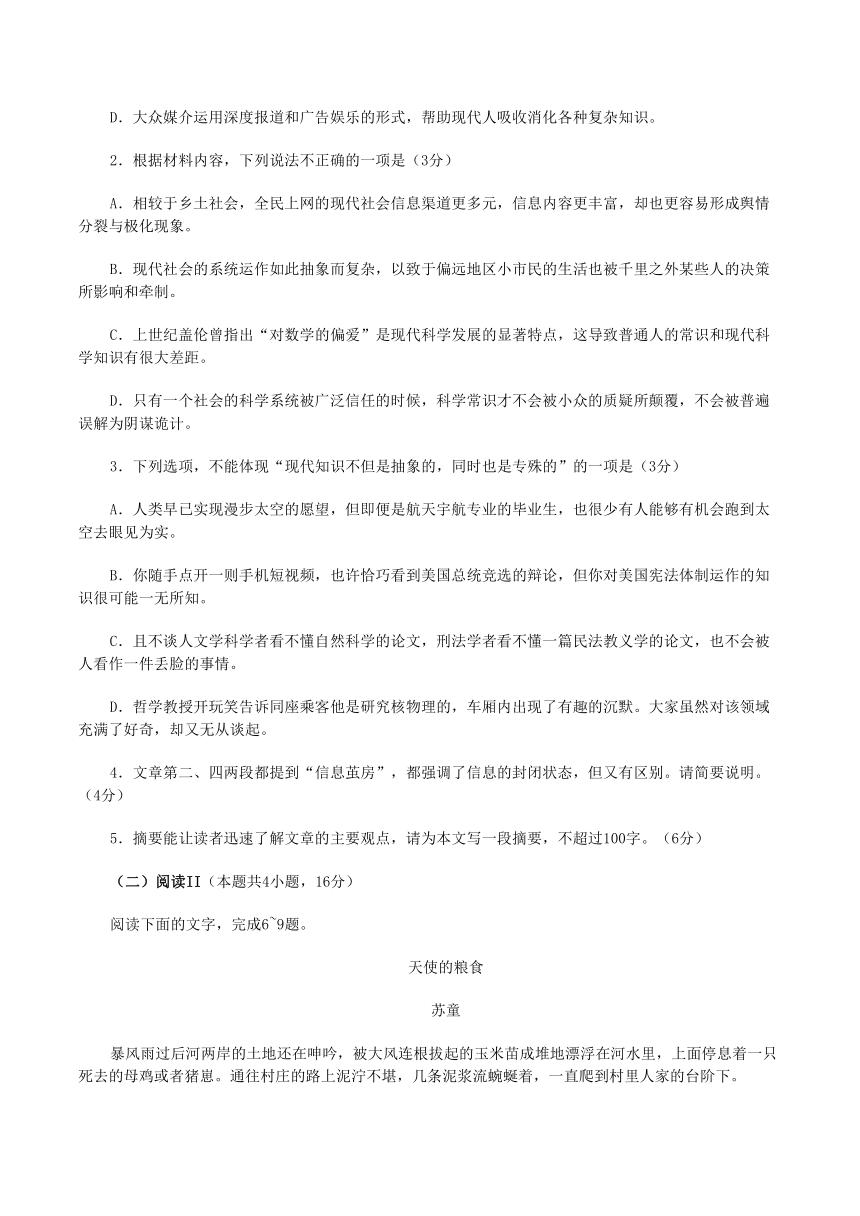 D．大众媒介运用深度报道和广告娱乐的形式，帮助现代人吸收消化各种复杂知识。

2．根据材料内容，下列说法不正确的一项是（3分）

A．相较于乡土社会，全民上网的现代社会信息渠道更多元，信息内容更丰富，却也更容易形成舆情分裂与极化现象。

B．现代社会的系统运作如此抽象而复杂，以致于偏远地区小市民的生活也被千里之外某些人的决策所影响和牵制。

C．上世纪盖伦曾指出“对数学的偏爱”是现代科学发展的显著特点，这导致普通人的常识和现代科学知识有很大差距。

D．只有一个社会的科学系统被广泛信任的时候，科学常识才不会被小众的质疑所颠覆，不会被普遍误解为阴谋诡计。

3．下列选项，不能体现“现代知识不但是抽象的，同时也是专殊的”的一项是（3分）

A．人类早已实现漫步太空的愿望，但即便是航天宇航专业的毕业生，也很少有人能够有机会跑到太空去眼见为实。

B．你随手点开一则手机短视频，也许恰巧看到美国总统竞选的辩论，但你对美国宪法体制运作的知识很可能一无所知。

C．且不谈人文学科学者看不懂自然科学的论文，刑法学者看不懂一篇民法教义学的论文，也不会被人看作一件丢脸的事情。

D．哲学教授开玩笑告诉同座乘客他是研究核物理的，车厢内出现了有趣的沉默。大家虽然对该领域充满了好奇，却又无从谈起。

4．文章第二、四两段都提到“信息茧房”，都强调了信息的封闭状态，但又有区别。请简要说明。（4分）

5．摘要能让读者迅速了解文章的主要观点，请为本文写一段摘要，不超过100字。（6分）

（二）阅读II（本题共4小题，16分）

阅读下面的文字，完成6~9题。

天使的粮食

苏童

暴风雨过后河两岸的土地还在呻吟，被大风连根拔起的玉米苗成堆地漂浮在河水里，上面停息着一只死去的母鸡或者猪崽。通往村庄的路上泥泞不堪，几条泥浆流蜿蜒着，一直爬到村里人家的台阶下。